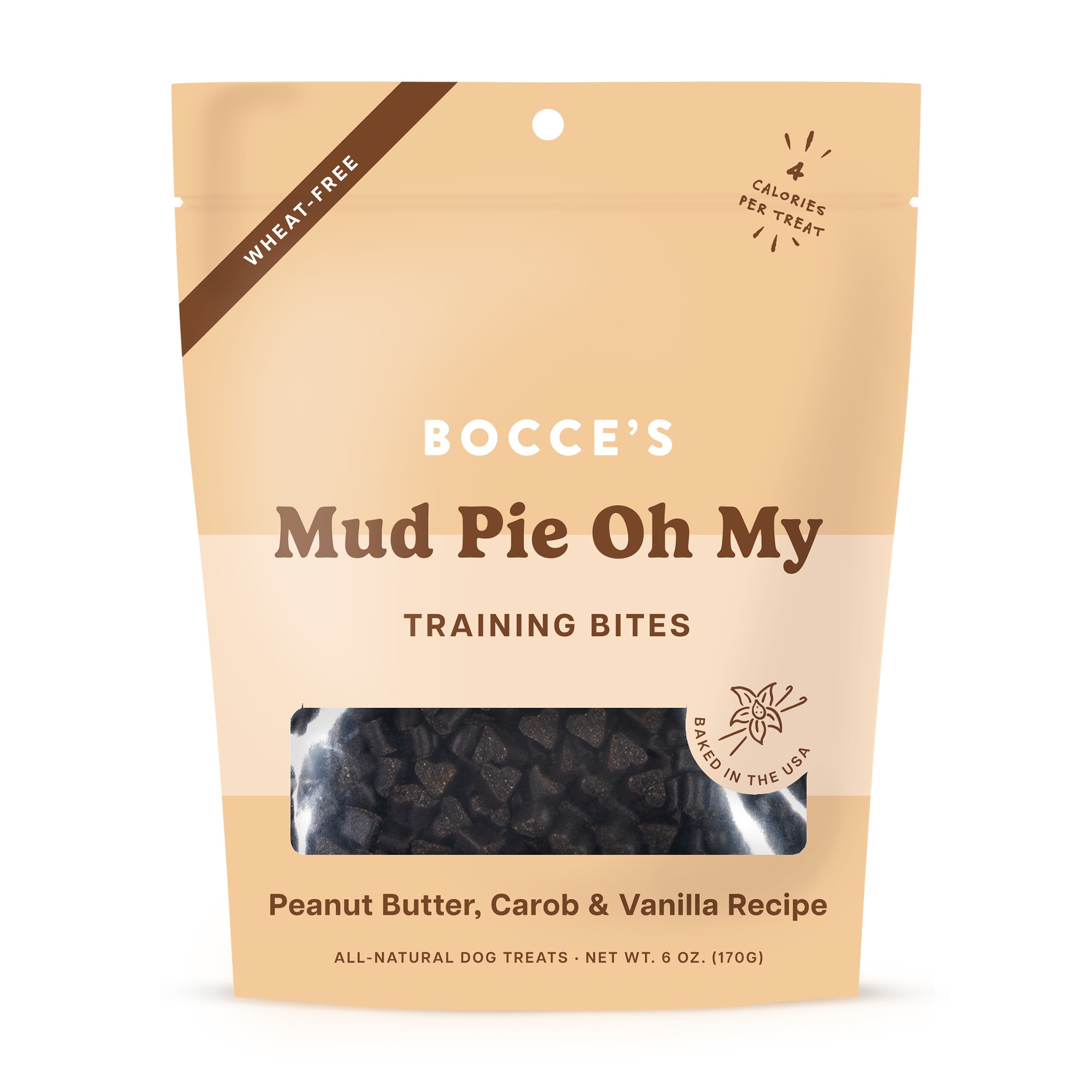 WHEAT-FREE

4 CALORIES PER TREAT

BOCCE'S

Mud Pie Oh My

TRAINING BITES

BAKED IN THE USA

Peanut Butter, Carob & Vanilla Recipe

ALL-NATURAL DOG TREATS · NET WT. 6 OZ. (170G)